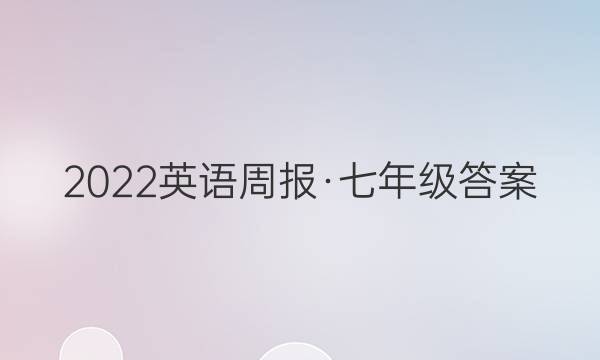 2022英语周报·七年级答案